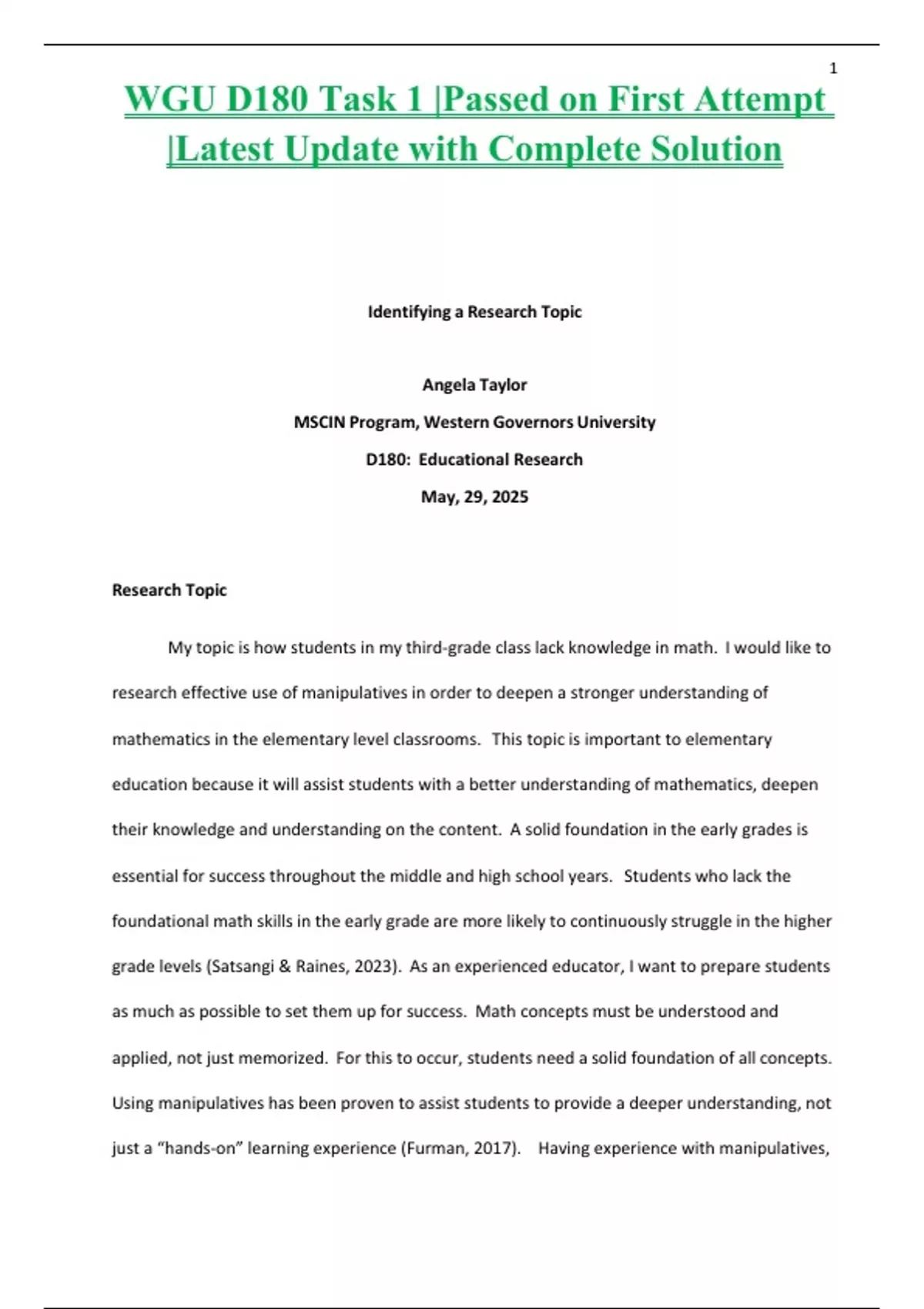 1

WGU D180 Task 1 |Passed on First Attempt |Latest Update with Complete Solution

Identifying a Research Topic

Angela Taylor

MSCIN Program, Western Governors University

D180: Educational Research

May, 29, 2025

Research Topic

My topic is how students in my third-grade class lack knowledge in math. I would like to research effective use of manipulatives in order to deepen a stronger understanding of mathematics in the elementary level classrooms. This topic is important to elementary education because it will assist students with a better understanding of mathematics, deepen their knowledge and understanding on the content. A solid foundation in the early grades is essential for success throughout the middle and high school years. Students who lack the foundational math skills in the early grade are more likely to continuously struggle in the higher grade levels (Satsangi & Raines, 2023). As an experienced educator, I want to prepare students as much as possible to set them up for success. Math concepts must be understood and applied, not just memorized. For this to occur, students need a solid foundation of all concepts. Using manipulatives has been proven to assist students to provide a deeper understanding, not just a “hands-on” learning experience (Furman, 2017). Having experience with manipulatives,